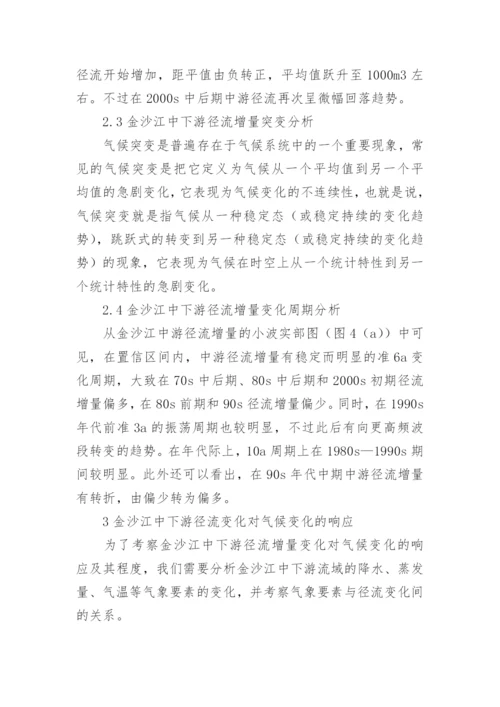 径流开始增加，距平值由负转正，平均值跃升至 1000m3 左右。不过在 2000s 中后期中游径流再次呈微幅回落趋势。

2.3 金沙江中下游径流增量突变分析

气候突变是普遍存在于气候系统中的一个重要现象，常见的气候突变是把它定义为气候从一个平均值到另一个平均值的急剧变化，它表现为气候变化的不连续性，也就是说，气候突变就是指气候从一种稳定态（或稳定持续的变化趋势），跳跃式的转变到另一种稳定态（或稳定持续的变化趋势）的现象，它表现为气候在时空上从一个统计特性到另一个统计特性的急剧变化。

2.4 金沙江中下游径流增量变化周期分析

从金沙江中游径流增量的小波实部图（图 4（a））中可见，在置信区间内，中游径流增量有稳定而明显的准 6a 变化周期，大致在 70s 中后期、80s 中后期和 2000s 初期径流增量偏多，在 80s 前期和 90s 径流增量偏少。同时，在 1990s 年代前准 3a 的振荡周期也较明显，不过此后有向更高频波段转变的趋势。在年代际上，10a 周期上在 1980s—1990s 期间较明显。此外还可以看出，在 90s 年代中期中游径流增量有转折，由偏少转为偏多。

3 金沙江中下游径流变化对气候变化的响应

为了考察金沙江中下游径流增量变化对气候变化的响应及其程度，我们需要分析金沙江中下游流域的降水、蒸发量、气温等气象要素的变化，并考察气象要素与径流变化间的关系。